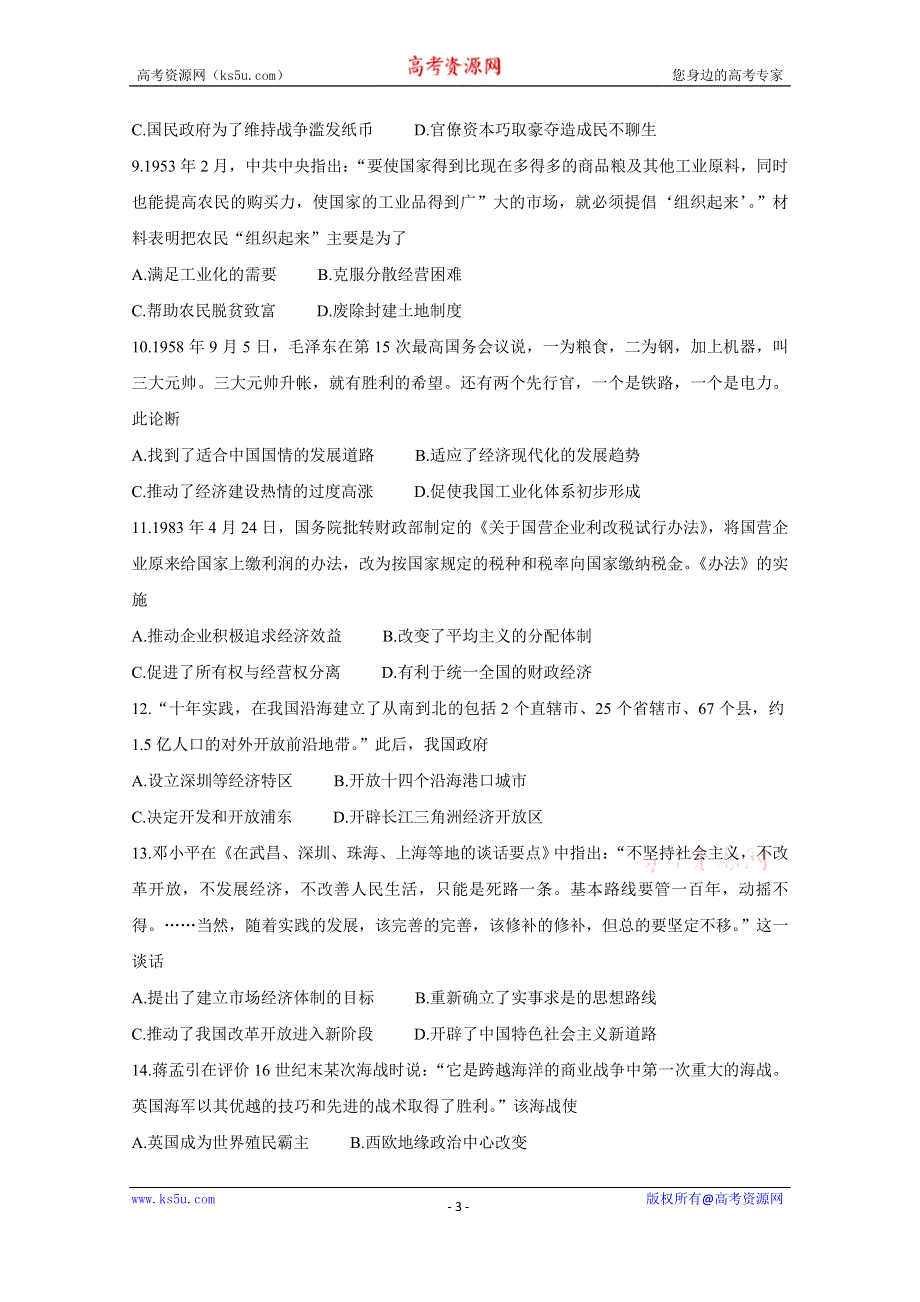 高考资源网（ks5u.com） 高考资源网 您身边的高考专家

C.国民政府为了维持战争滥发纸币 D.官僚资本巧取豪夺造成民不聊生

9.1953 年 2 月，中共中央指出：“要使国家得到比现在多得多的商品粮及其他工业原料，同时也能提高农民的购买力，使国家的工业品得到广”大的市场，就必须提倡‘组织起来’。”材料表明把农民“组织起来”主要是为了

A.满足工业化的需要 B.克服分散经营困难

C.帮助农民脱贫致富 D.废除封建土地制度

10.1958 年 9 月 5 日，毛泽东在第 15 次最高国务会议说，一为粮食，二为钢，加上机器，叫三大元帅。三大元帅升帐，就有胜利的希望。还有两个先行官，一个是铁路，一个是电力。此论断

A.找到了适合中国国情的发展道路 B.适应了经济现代化的发展趋势

C.推动了经济建设热情的过度高涨 D.促使我国工业化体系初步形成

11.1983 年 4 月 24 日，国务院批转财政部制定的《关于国营企业利改税试行办法》，将国营企业原来给国家上缴利润的办法，改为按国家规定的税种和税率向国家缴纳税金。《办法》的实施

A.推动企业积极追求经济效益 B.改变了平均主义的分配体制

C.促进了所有权与经营权分离 D.有利于统一全国的财政经济

12.“十年实践，在我国沿海建立了从南到北的包括 2 个直辖市、25 个省辖市、67 个县，约 1.5 亿人口的对外开放前沿地带。”此后，我国政府

A.设立深圳等经济特区 B.开放十四个沿海港口城市

C.决定开发和开放浦东 D.开辟长江三角洲经济开放区

13.邓小平在《在武昌、深圳、珠海、上海等地的谈话要点》中指出：“不坚持社会主义，不改革开放，不发展经济，不改善人民生活，只能是死路一条。基本路线要管一百年，动摇不得。……当然，随着实践的发展，该完善的完善，该修补的修补，但总的要坚定不移。”这一谈话

A.提出了建立市场经济体制的目标 B.重新确立了实事求是的思想路线

C.推动了我国改革开放进入新阶段 D.开辟了中国特色社会主义新道路

14.蒋孟引在评价 16 世纪末某次海战时说：“它是跨越海洋的商业战争中第一次重大的海战。英国海军以其优越的技巧和先进的战术取得了胜利。”该海战使

A.英国成为世界殖民霸主 B.西欧地缘政治中心改变

www.ks5u.com - 3 - 版权所有@高考资源网